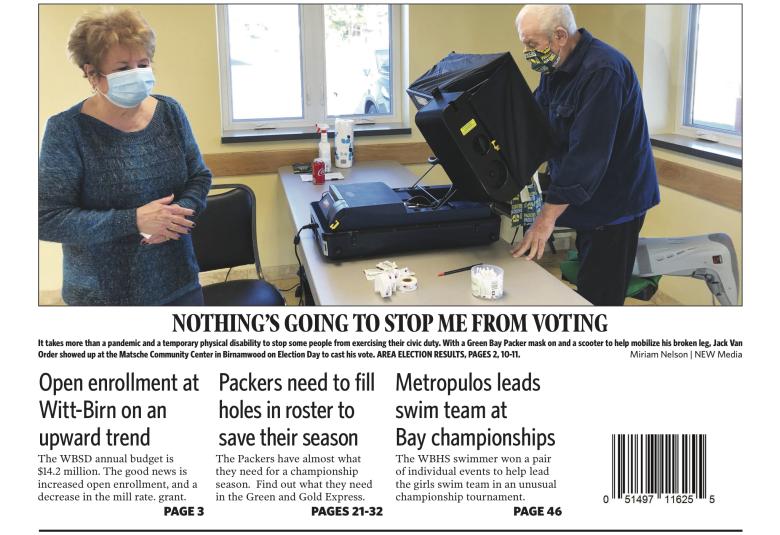 NOTHING'S GOING TO STOP ME FROM VOTING

It takes more than a pandemic and a temporary physical disability to stop some people from exercising their civic duty. With a Green Bay Packer mask on and a scooter to help mobilize his broken leg, Jack Van Order showed up at the Matsche Community Center in Birnamwood on Election Day to cast his vote. AREA ELECTION RESULTS, PAGES 2, 10-11.

Miriam Nelson | NEW Media

Open enrollment at Witt-Birn on an upward trend

The WBSD annual budget is $14.2 million. The good news is increased open enrollment, and a decrease in the mill rate. grant.

PAGE 3

Packers need to fill holes in roster to save their season

The Packers have almost what they need for a championship season. Find out what they need in the Green and Gold Express.

PAGES 21-32

Metropulos leads swim team at Bay championships

The WBHS swimmer won a pair of individual events to help lead the girls swim team in an unusual championship tournament.

PAGE 46

0 51497 11625 5